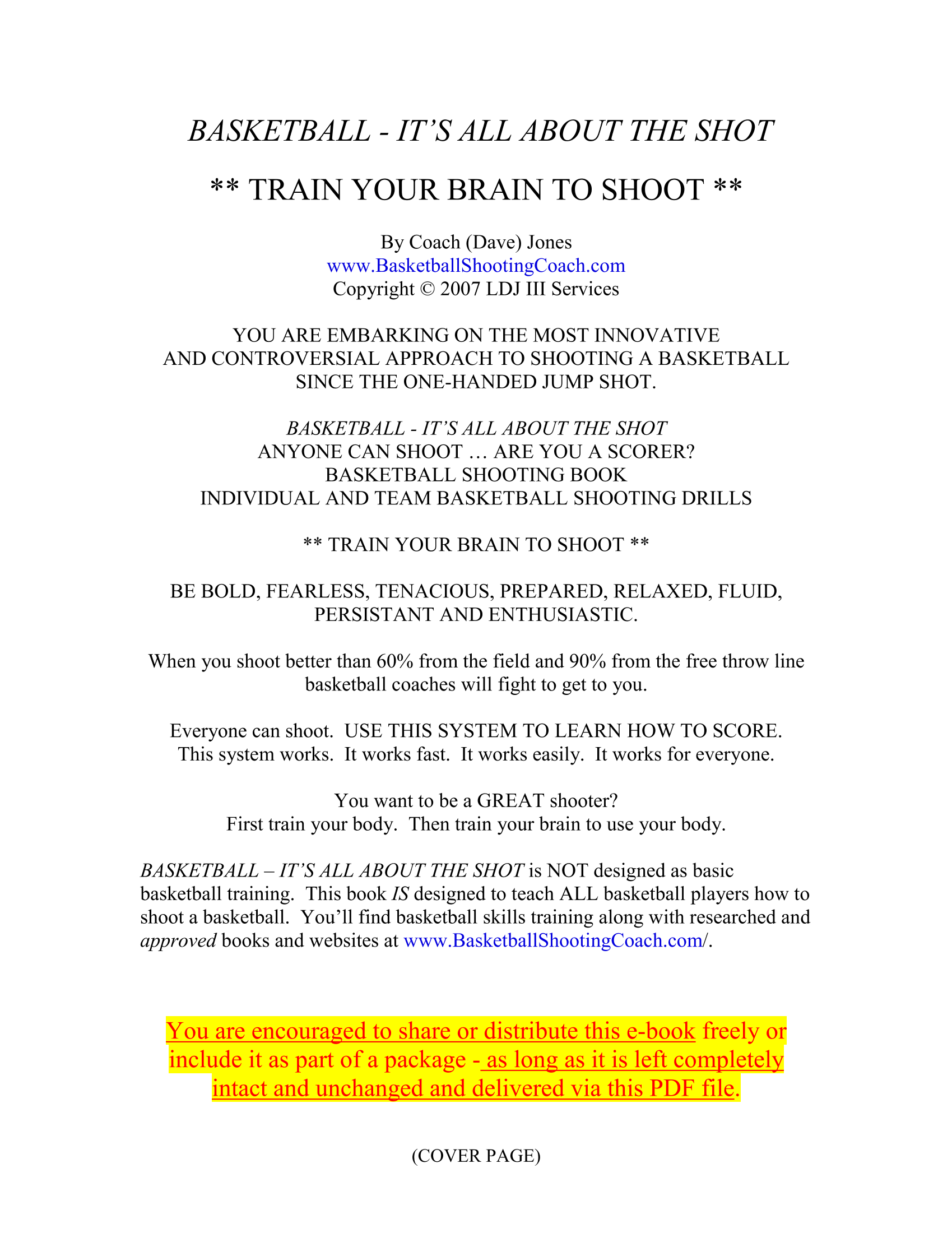 BASKETBALL - IT'S ALL ABOUT THE SHOT

** TRAIN YOUR BRAIN TO SHOOT **

By Coach (Dave) Jones
www.BasketballShootingCoach.com
Copyright © 2007 LDJ III Services

YOU ARE EMBARKING ON THE MOST INNOVATIVE AND CONTROVERSIAL APPROACH TO SHOOTING A BASKETBALL SINCE THE ONE-HANDED JUMP SHOT.

BASKETBALL - IT'S ALL ABOUT THE SHOT
ANYONE CAN SHOOT … ARE YOU A SCORER?
BASKETBALL SHOOTING BOOK
INDIVIDUAL AND TEAM BASKETBALL SHOOTING DRILLS

** TRAIN YOUR BRAIN TO SHOOT **

BE BOLD, FEARLESS, TENACIOUS, PREPARED, RELAXED, FLUID, PERSISTANT AND ENTHUSIASTIC.

When you shoot better than 60% from the field and 90% from the free throw line basketball coaches will fight to get to you.

Everyone can shoot. USE THIS SYSTEM TO LEARN HOW TO SCORE. This system works. It works fast. It works easily. It works for everyone.

You want to be a GREAT shooter?
First train your body. Then train your brain to use your body.

BASKETBALL – IT'S ALL ABOUT THE SHOT is NOT designed as basic basketball training. This book IS designed to teach ALL basketball players how to shoot a basketball. You'll find basketball skills training along with researched and approved books and websites at www.BasketballShootingCoach.com/.

You are encouraged to share or distribute this e-book freely or include it as part of a package - as long as it is left completely intact and unchanged and delivered via this PDF file.

(COVER PAGE)